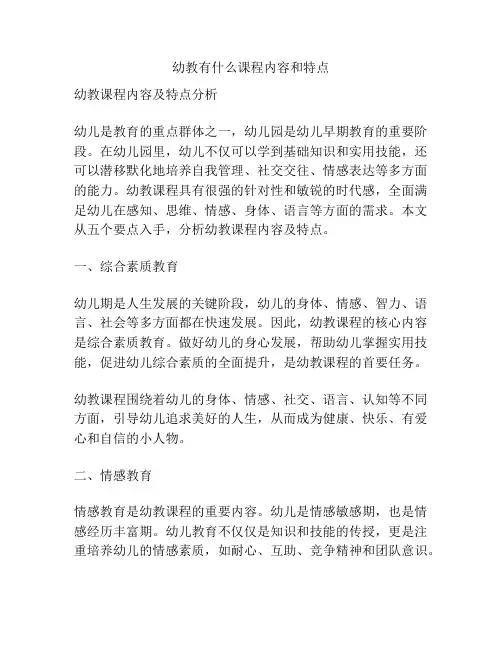 幼教有什么课程内容和特点

幼教课程内容及特点分析

幼儿是教育的重点群体之一，幼儿园是幼儿早期教育的重要阶段。在幼儿园里，幼儿不仅可以学到基础知识和实用技能，还可以潜移默化地培养自我管理、社交交往、情感表达等多方面的能力。幼教课程具有很强的针对性和敏锐的时代感，全面满足幼儿在感知、思维、情感、身体、语言等方面的需求。本文从五个要点入手，分析幼教课程内容及特点。

一、综合素质教育

幼儿期是人生发展的关键阶段，幼儿的身体、情感、智力、语言、社会等多方面都在快速发展。因此，幼教课程的核心内容是综合素质教育。做好幼儿的身心发展，帮助幼儿掌握实用技能，促进幼儿综合素质的全面提升，是幼教课程的首要任务。

幼教课程围绕着幼儿的身体、情感、社交、语言、认知等不同方面，引导幼儿追求美好的人生，从而成为健康、快乐、有爱心和自信的小人物。

二、情感教育

情感教育是幼教课程的重要内容。幼儿是情感敏感期，也是情感经历丰富期。幼儿教育不仅仅是知识和技能的传授，更是注重培养幼儿的情感素质，如耐心、互助、竞争精神和团队意识。